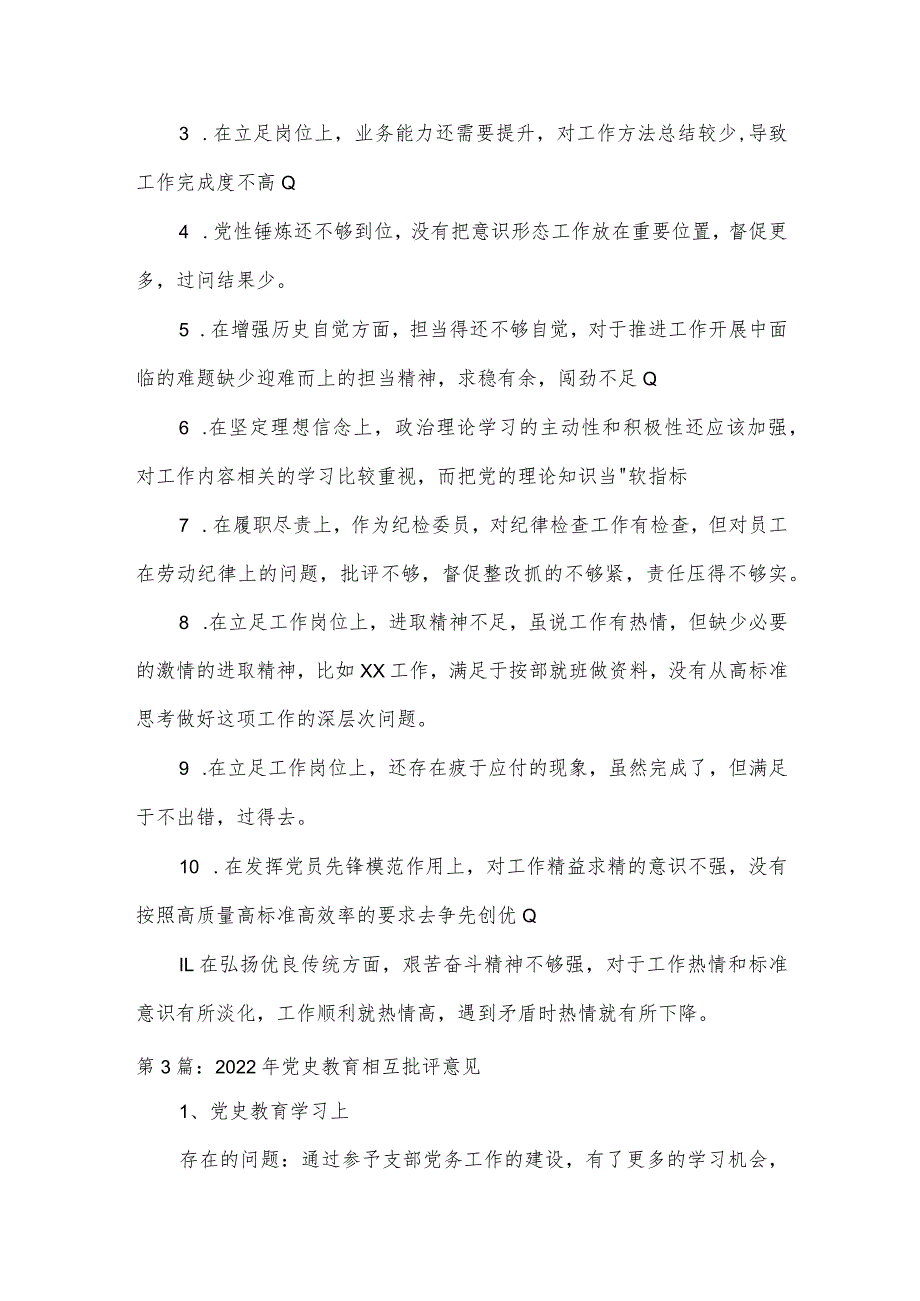 3 .在立足岗位上，业务能力还需要提升，对工作方法总结较少,导致工作完成度不高Q

4 .党性锤炼还不够到位，没有把意识形态工作放在重要位置，督促更多，过问结果少。

5 .在增强历史自觉方面，担当得还不够自觉，对于推进工作开展中面临的难题缺少迎难而上的担当精神，求稳有余，闯劲不足Q

6 .在坚定理想信念上，政治理论学习的主动性和积极性还应该加强，对工作内容相关的学习比较重视，而把党的理论知识当"软指标

7 .在履职尽责上，作为纪检委员，对纪律检查工作有检查，但对员工在劳动纪律上的问题，批评不够，督促整改抓的不够紧，责任压得不够实。

8 .在立足工作岗位上，进取精神不足，虽说工作有热情，但缺少必要的激情的进取精神，比如XX工作，满足于按部就班做资料，没有从高标准思考做好这项工作的深层次问题。

9 .在立足工作岗位上，还存在疲于应付的现象，虽然完成了，但满足于不出错，过得去。

10 .在发挥党员先锋模范作用上，对工作精益求精的意识不强，没有按照高质量高标准高效率的要求去争先创优Q

IL在弘扬优良传统方面，艰苦奋斗精神不够强，对于工作热情和标准意识有所淡化，工作顺利就热情高，遇到矛盾时热情就有所下降。

第3篇：2022年党史教育相互批评意见

1、党史教育学习上

存在的问题：通过参予支部党务工作的建设，有了更多的学习机会，